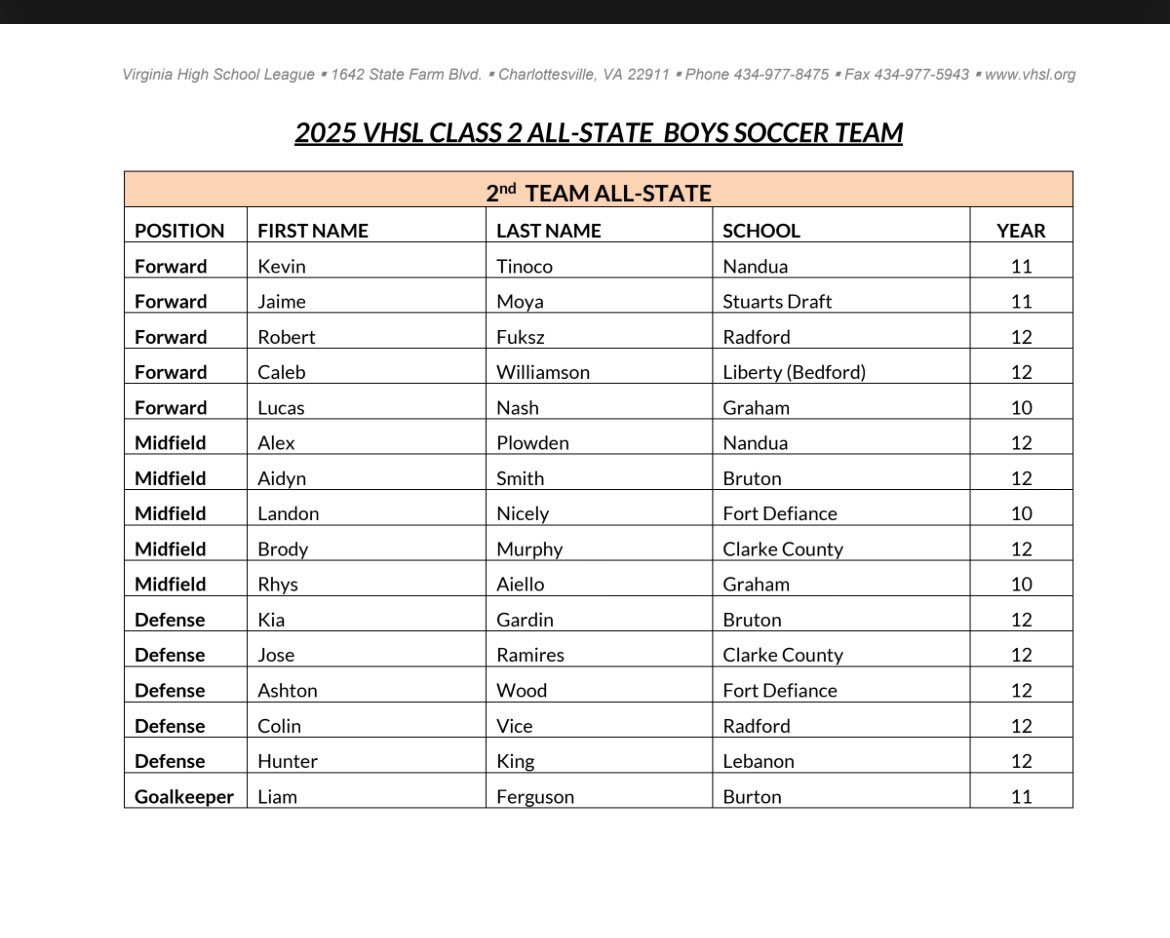 Virginia High School League ▪ 1642 State Farm Blvd. ▪ Charlottesville, VA 22911 ▪ Phone 434-977-8475 ▪ Fax 434-977-5943 ▪ www.vhsl.org

2025 VHSL CLASS 2 ALL-STATE BOYS SOCCER TEAM

2$^{nd}$ TEAM ALL-STATE

| POSITION | FIRST NAME | LAST NAME | SCHOOL | YEAR |
|---|---|---|---|---|
| Forward | Kevin | Tinoco | Nandua | 11 |
| Forward | Jaime | Moya | Stuarts Draft | 11 |
| Forward | Robert | Fuksz | Radford | 12 |
| Forward | Caleb | Williamson | Liberty (Bedford) | 12 |
| Forward | Lucas | Nash | Graham | 10 |
| Midfield | Alex | Plowden | Nandua | 12 |
| Midfield | Aidyn | Smith | Bruton | 12 |
| Midfield | Landon | Nicely | Fort Defiance | 10 |
| Midfield | Brody | Murphy | Clarke County | 12 |
| Midfield | Rhys | Aiello | Graham | 10 |
| Defense | Kia | Gardin | Bruton | 12 |
| Defense | Jose | Ramires | Clarke County | 12 |
| Defense | Ashton | Wood | Fort Defiance | 12 |
| Defense | Colin | Vice | Radford | 12 |
| Defense | Hunter | King | Lebanon | 12 |
| Goalkeeper | Liam | Ferguson | Burton | 11 |